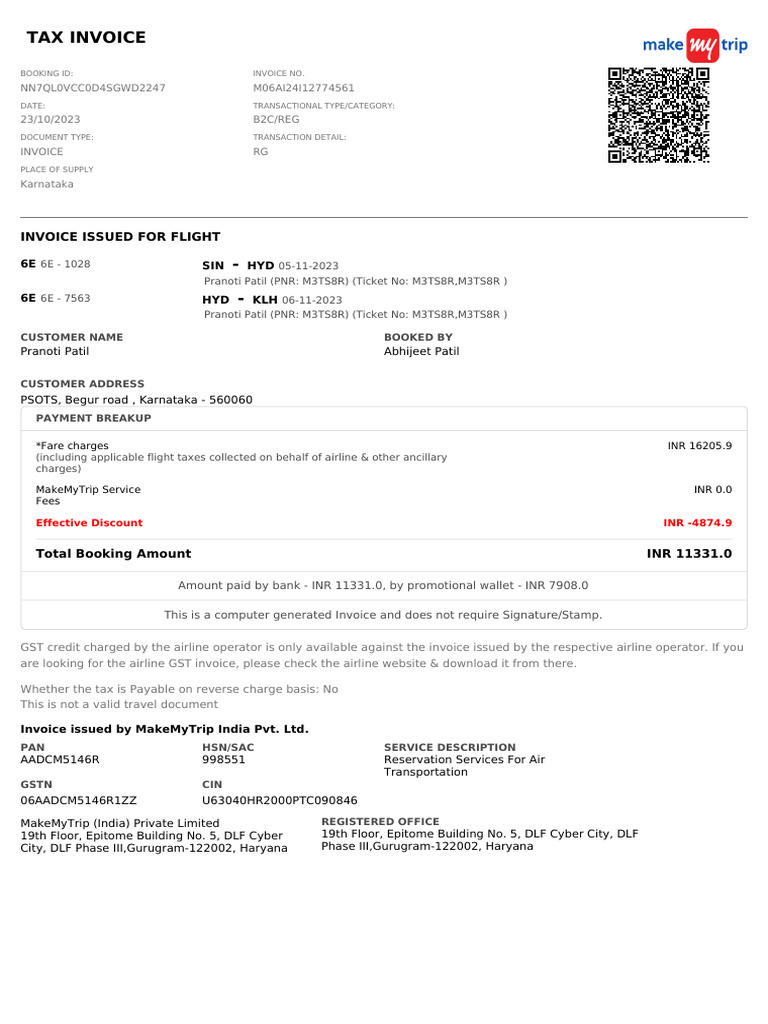 TAX INVOICE

make my trip

BOOKING ID:
NN7QL0VCC0D4SGWD2247
DATE:
23/10/2023
DOCUMENT TYPE:
INVOICE
PLACE OF SUPPLY
Karnataka

INVOICE NO.
M06AI24I12774561
TRANSACTIONAL TYPE/CATEGORY:
B2C/REG
TRANSACTION DETAIL:
RG

INVOICE ISSUED FOR FLIGHT

6E 6E - 1028
SIN - HYD 05-11-2023
Pranoti Patil (PNR: M3TS8R) (Ticket No: M3TS8R,M3TS8R )

6E 6E - 7563
HYD - KLH 06-11-2023
Pranoti Patil (PNR: M3TS8R) (Ticket No: M3TS8R,M3TS8R )

CUSTOMER NAME
Pranoti Patil

BOOKED BY
Abhijeet Patil

CUSTOMER ADDRESS
PSOTS, Begur road , Karnataka - 560060

PAYMENT BREAKUP

*Fare charges
(including applicable flight taxes collected on behalf of airline & other ancillary charges)
INR 16205.9

MakeMyTrip Service Fees
INR 0.0

Effective Discount
INR -4874.9

Total Booking Amount
INR 11331.0

Amount paid by bank - INR 11331.0, by promotional wallet - INR 7908.0

This is a computer generated Invoice and does not require Signature/Stamp.

GST credit charged by the airline operator is only available against the invoice issued by the respective airline operator. If you are looking for the airline GST invoice, please check the airline website & download it from there.

Whether the tax is Payable on reverse charge basis: No
This is not a valid travel document

Invoice issued by MakeMyTrip India Pvt. Ltd.

PAN
AADCM5146R

HSN/SAC
998551

SERVICE DESCRIPTION
Reservation Services For Air Transportation

GSTN
06AADCM5146R1ZZ

CIN
U63040HR2000PTC090846

MakeMyTrip (India) Private Limited
19th Floor, Epitome Building No. 5, DLF Cyber City, DLF Phase III,Gurugram-122002, Haryana

REGISTERED OFFICE
19th Floor, Epitome Building No. 5, DLF Cyber City, DLF Phase III,Gurugram-122002, Haryana